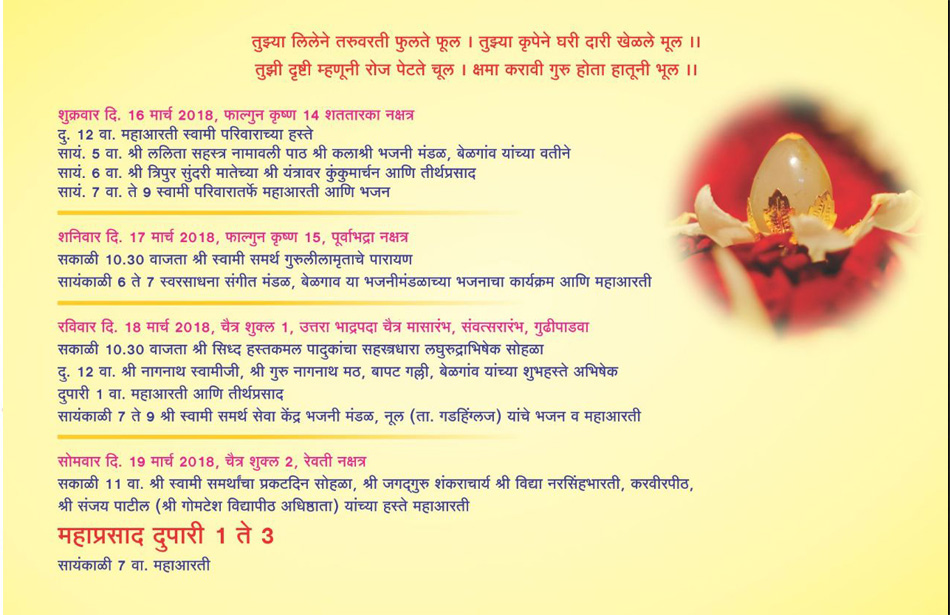 तुझ्या लिलेने तरुवरती फुलते फूल । तुझ्या कृपेने घरी दारी खेळले मूल ।।
तुझी दृष्टी म्हणूनी रोज पेटते चूल । क्षमा करावी गुरु होता हातूनी भूल ।।

शुक्रवार दि. 16 मार्च 2018, फाल्गुन कृष्ण 14 शततारका नक्षत्र
दु. 12 वा. महाआरती स्वामी परिवाराच्या हस्ते
सायं. 5 वा. श्री ललिता सहस्त्र नामावली पाठ श्री कलाश्री भजनी मंडळ, बेळगांव यांच्या वतीने
सायं. 6 वा. श्री त्रिपुर सुंदरी मातेच्या श्री यंत्रावर कुंकुमार्चन आणि तीर्थप्रसाद
सायं. 7 वा. ते 9 स्वामी परिवारातर्फे महाआरती आणि भजन

शनिवार दि. 17 मार्च 2018, फाल्गुन कृष्ण 15, पूर्वाभद्रा नक्षत्र
सकाळी 10.30 वाजता श्री स्वामी समर्थ गुरुलीलामृताचे पारायण
सायंकाळी 6 ते 7 स्वरसाधना संगीत मंडळ, बेळगाव या भजनीमंडळाच्या भजनाचा कार्यक्रम आणि महाआरती

रविवार दि. 18 मार्च 2018, चैत्र शुक्ल 1, उत्तरा भाद्रपदा चैत्र मासारंभ, संवत्सरारंभ, गुढीपाडवा
सकाळी 10.30 वाजता श्री सिध्द हस्तकमल पादुकांचा सहस्त्रधारा लघुरुद्राभिषेक सोहळा
दु. 12 वा. श्री नागनाथ स्वामीजी, श्री गुरु नागनाथ मठ, बापट गल्ली, बेळगांव यांच्या शुभहस्ते अभिषेक
दुपारी 1 वा. महाआरती आणि तीर्थप्रसाद
सायंकाळी 7 ते 9 श्री स्वामी समर्थ सेवा केंद्र भजनी मंडळ, नूल (ता. गडहिंग्लज) यांचे भजन व महाआरती

सोमवार दि. 19 मार्च 2018, चैत्र शुक्ल 2, रेवती नक्षत्र
सकाळी 11 वा. श्री स्वामी समर्थांचा प्रकटदिन सोहळा, श्री जगद्गुरु शंकराचार्य श्री विद्या नरसिंहभारती, करवीरपीठ, श्री संजय पाटील (श्री गोमटेश विद्यापीठ अधिष्ठाता) यांच्या हस्ते महाआरती
महाप्रसाद दुपारी 1 ते 3
सायंकाळी 7 वा. महाआरती